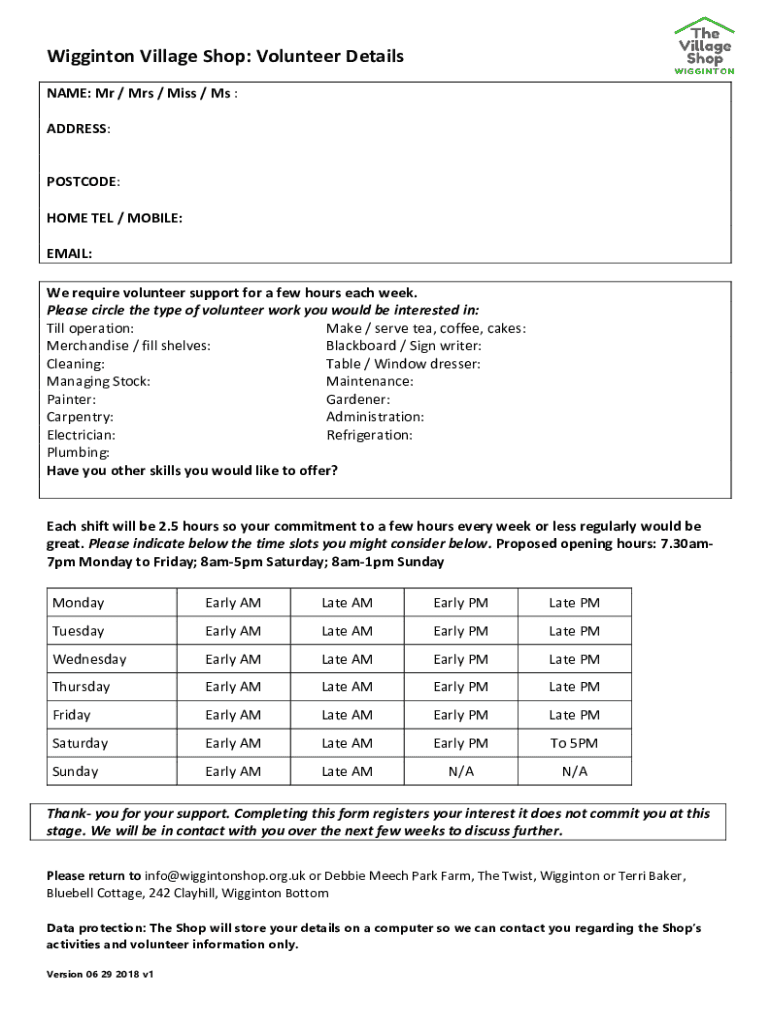 Wigginton Village Shop: Volunteer Details

The Village Shop WIGGINTON

NAME: Mr / Mrs / Miss / Ms :

ADDRESS:

POSTCODE:

HOME TEL / MOBILE:

EMAIL:

We require volunteer support for a few hours each week.
Please circle the type of volunteer work you would be interested in:
Till operation:
Merchandise / fill shelves:
Cleaning:
Managing Stock:
Painter:
Carpentry:
Electrician:
Plumbing:
Make / serve tea, coffee, cakes:
Blackboard / Sign writer:
Table / Window dresser:
Maintenance:
Gardener:
Administration:
Refrigeration:
Have you other skills you would like to offer?

Each shift will be 2.5 hours so your commitment to a few hours every week or less regularly would be great. Please indicate below the time slots you might consider below. Proposed opening hours: 7.30am-7pm Monday to Friday; 8am-5pm Saturday; 8am-1pm Sunday

| Monday | Early AM | Late AM | Early PM | Late PM |
|---|---|---|---|---|
| Tuesday | Early AM | Late AM | Early PM | Late PM |
| Wednesday | Early AM | Late AM | Early PM | Late PM |
| Thursday | Early AM | Late AM | Early PM | Late PM |
| Friday | Early AM | Late AM | Early PM | Late PM |
| Saturday | Early AM | Late AM | Early PM | To 5PM |
| Sunday | Early AM | Late AM | N/A | N/A |

Thank- you for your support. Completing this form registers your interest it does not commit you at this stage. We will be in contact with you over the next few weeks to discuss further.

Please return to info@wiggintonshop.org.uk or Debbie Meech Park Farm, The Twist, Wigginton or Terri Baker, Bluebell Cottage, 242 Clayhill, Wigginton Bottom

Data protection: The Shop will store your details on a computer so we can contact you regarding the Shop's activities and volunteer information only.

Version 06 29 2018 v1